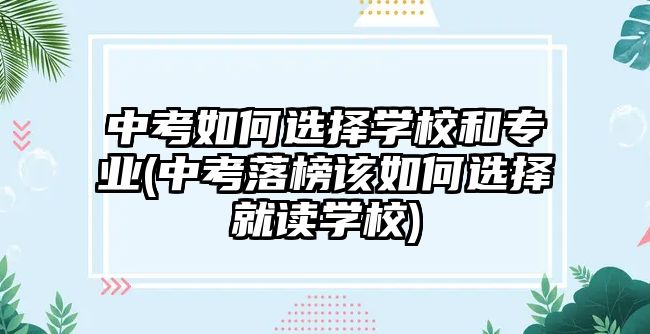 中考如何选择学校和专业(中考落榜该如何选择就读学校)